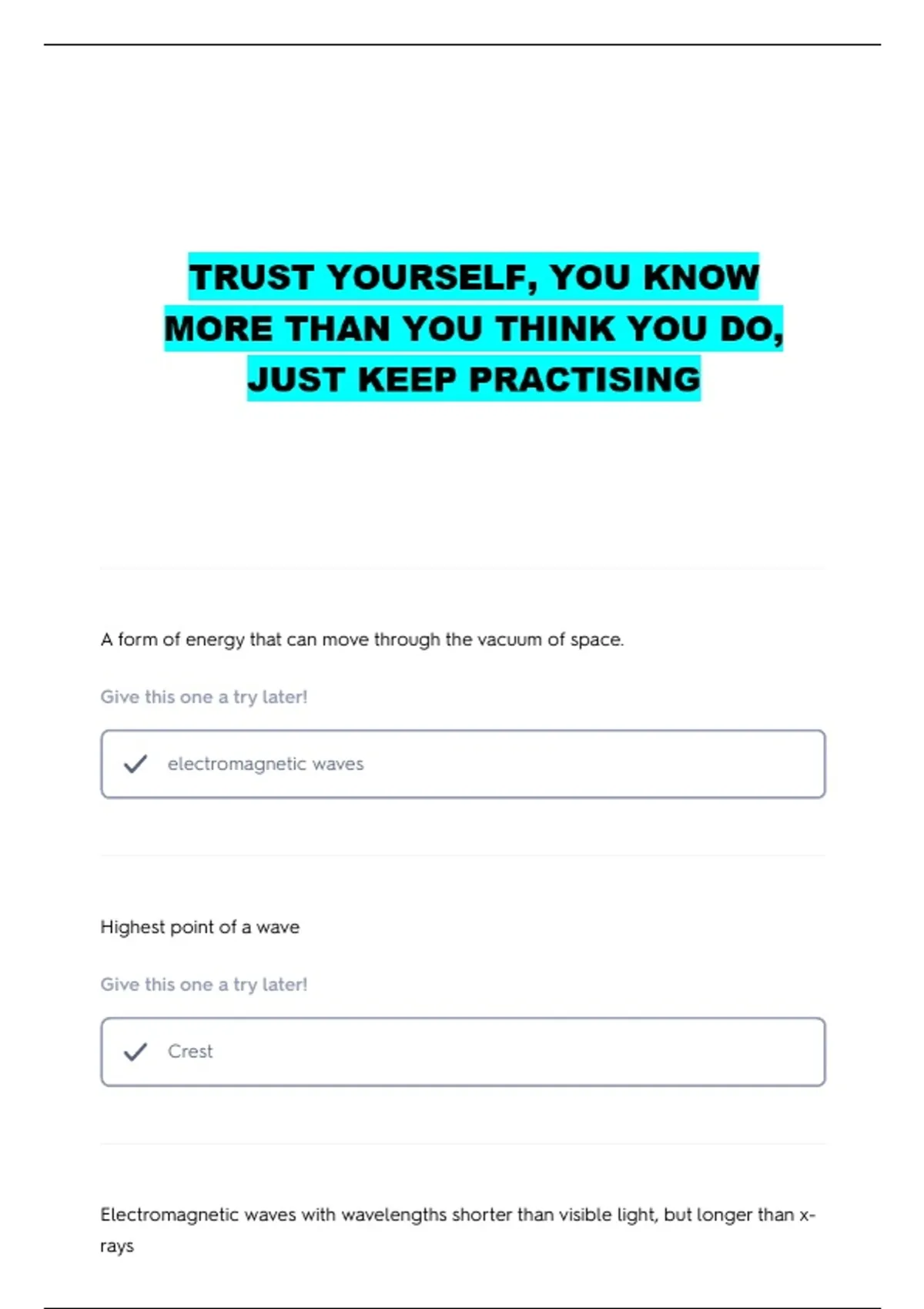 TRUST YOURSELF, YOU KNOW MORE THAN YOU THINK YOU DO, JUST KEEP PRACTISING

A form of energy that can move through the vacuum of space.

Give this one a try later!

electromagnetic waves

Highest point of a wave

Give this one a try later!

Crest

Electromagnetic waves with wavelengths shorter than visible light, but longer than x-rays